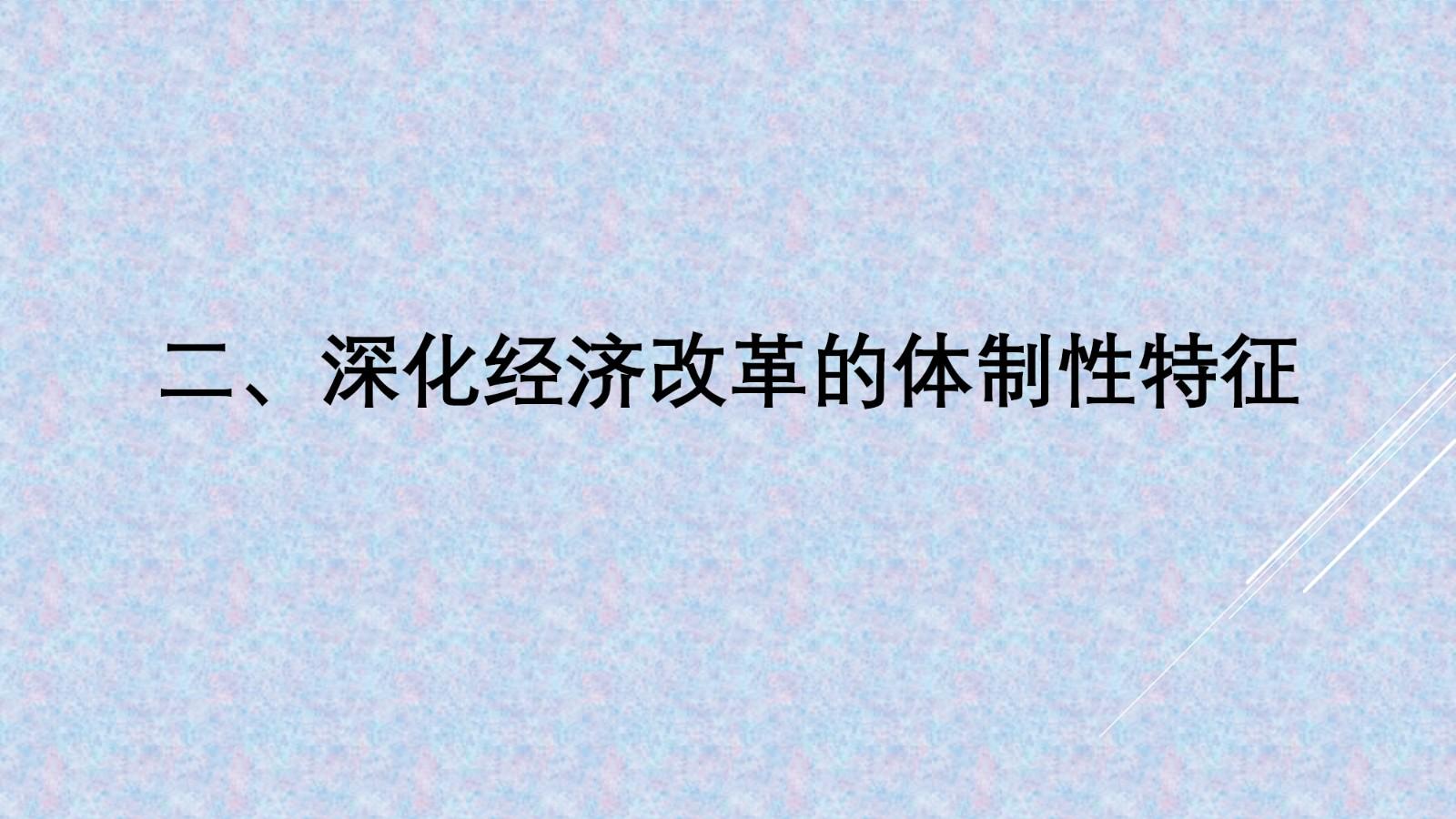 二、深化经济改革的体制性特征